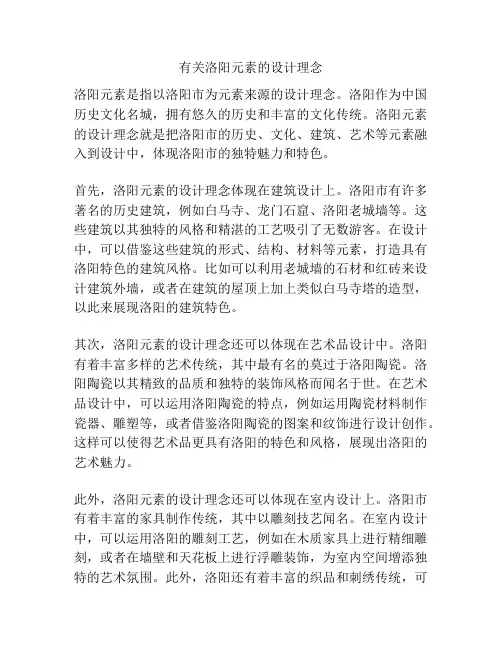 有关洛阳元素的设计理念

洛阳元素是指以洛阳市为元素来源的设计理念。洛阳作为中国历史文化名城，拥有悠久的历史和丰富的文化传统。洛阳元素的设计理念就是把洛阳市的历史、文化、建筑、艺术等元素融入到设计中，体现洛阳市的独特魅力和特色。

首先，洛阳元素的设计理念体现在建筑设计上。洛阳市有许多著名的历史建筑，例如白马寺、龙门石窟、洛阳老城墙等。这些建筑以其独特的风格和精湛的工艺吸引了无数游客。在设计中，可以借鉴这些建筑的形式、结构、材料等元素，打造具有洛阳特色的建筑风格。比如可以利用老城墙的石材和红砖来设计建筑外墙，或者在建筑的屋顶上加上类似白马寺塔的造型，以此来展现洛阳的建筑特色。

其次，洛阳元素的设计理念还可以体现在艺术品设计中。洛阳有着丰富多样的艺术传统，其中最有名的莫过于洛阳陶瓷。洛阳陶瓷以其精致的品质和独特的装饰风格而闻名于世。在艺术品设计中，可以运用洛阳陶瓷的特点，例如运用陶瓷材料制作瓷器、雕塑等，或者借鉴洛阳陶瓷的图案和纹饰进行设计创作。这样可以使得艺术品更具有洛阳的特色和风格，展现出洛阳的艺术魅力。

此外，洛阳元素的设计理念还可以体现在室内设计上。洛阳市有着丰富的家具制作传统，其中以雕刻技艺闻名。在室内设计中，可以运用洛阳的雕刻工艺，例如在木质家具上进行精细雕刻，或者在墙壁和天花板上进行浮雕装饰，为室内空间增添独特的艺术氛围。此外，洛阳还有着丰富的织品和刺绣传统，可